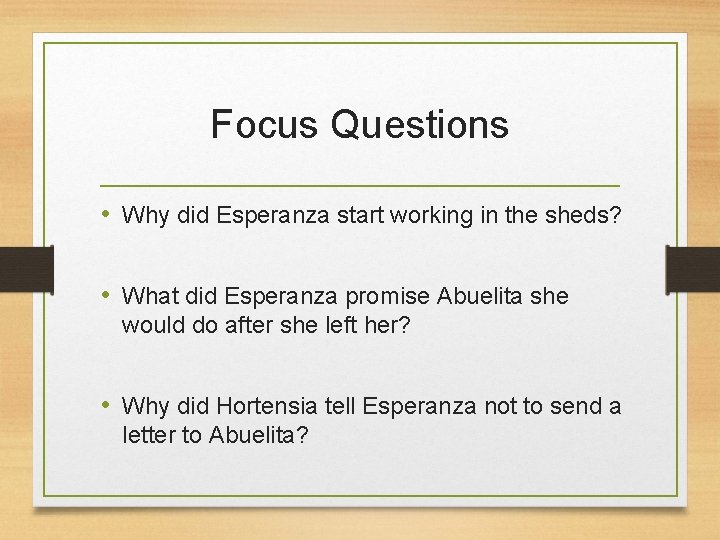 Focus Questions

• Why did Esperanza start working in the sheds?

• What did Esperanza promise Abuelita she would do after she left her?

• Why did Hortensia tell Esperanza not to send a letter to Abuelita?